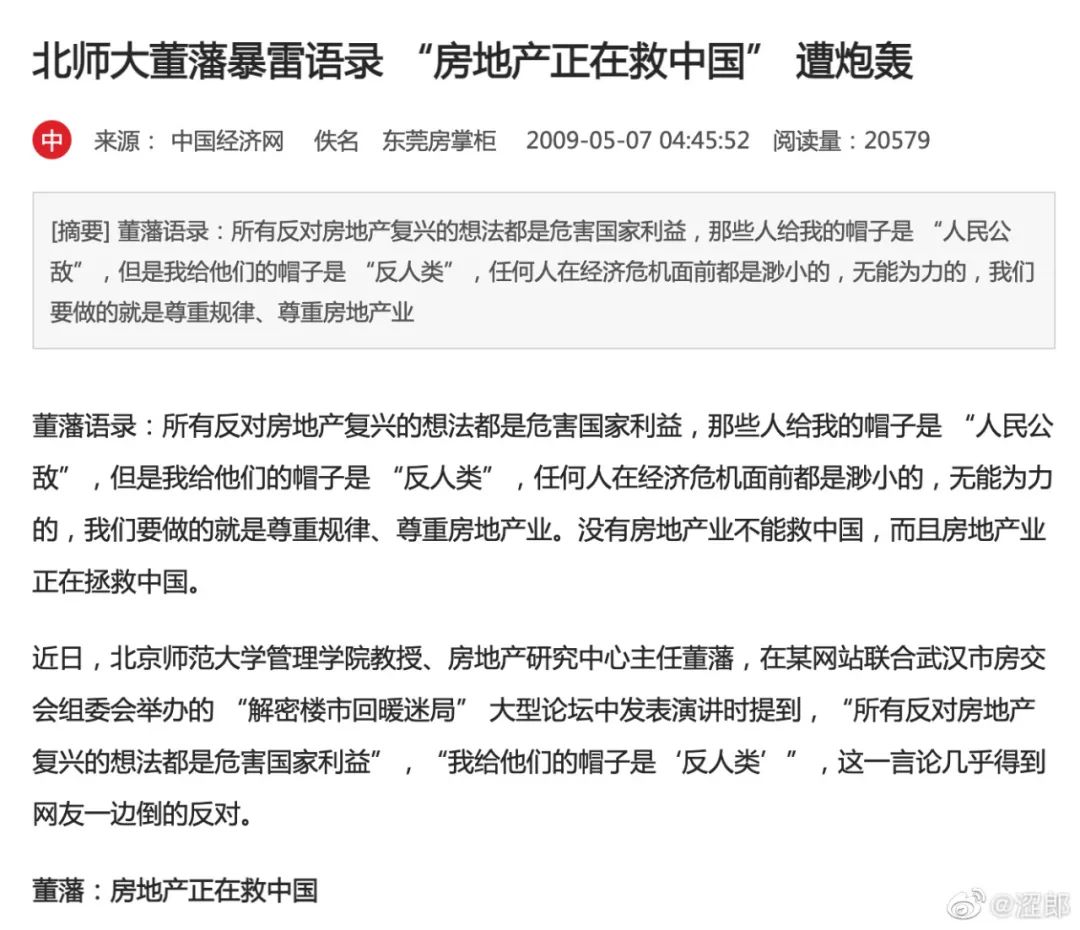 北师大董藩暴雷语录 “房地产正在救中国” 遭炮轰

中 来源： 中国经济网 佚名 东莞房掌柜 2009-05-07 04:45:52 阅读量：20579

[摘要] 董藩语录：所有反对房地产复兴的想法都是危害国家利益，那些人给我的帽子是 “人民公敌”，但是我给他们的帽子是 “反人类”，任何人在经济危机面前都是渺小的，无能为力的，我们要做的就是尊重规律、尊重房地产业

董藩语录：所有反对房地产复兴的想法都是危害国家利益，那些人给我的帽子是 “人民公敌”，但是我给他们的帽子是 “反人类”，任何人在经济危机面前都是渺小的，无能为力的，我们要做的就是尊重规律、尊重房地产业。没有房地产业不能救中国，而且房地产业正在拯救中国。

近日，北京师范大学管理学院教授、房地产研究中心主任董藩，在某网站联合武汉市房交会组委会举办的 “解密楼市回暖迷局” 大型论坛中发表演讲时提到，“所有反对房地产复兴的想法都是危害国家利益”，“我给他们的帽子是‘反人类’”，这一言论几乎得到网友一边倒的反对。

董藩：房地产正在救中国

@涩郎